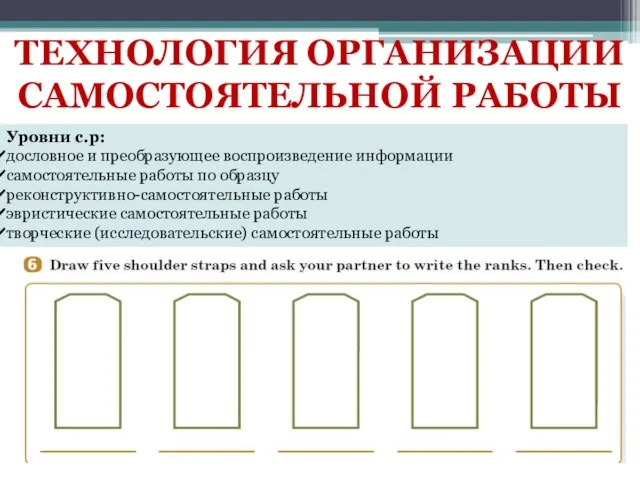 ТЕХНОЛОГИЯ ОРГАНИЗАЦИИ САМОСТОЯТЕЛЬНОЙ РАБОТЫ

Уровни с.р:
✓дословное и преобразующее воспроизведение информации
✓самостоятельные работы по образцу
✓реконструктивно-самостоятельные работы
✓эвристические самостоятельные работы
✓творческие (исследовательские) самостоятельные работы

6 Draw five shoulder straps and ask your partner to write the ranks. Then check.